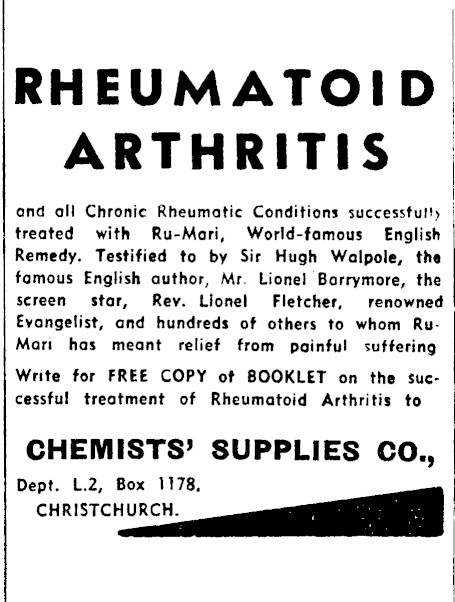 RHEUMATOID ARTHRITIS

and all Chronic Rheumatic Conditions successfully treated with Ru-Mari, World-famous English Remedy. Testified to by Sir Hugh Walpole, the famous English author, Mr. Lionel Barrymore, the screen star, Rev. Lionel Fletcher, renowned Evangelist, and hundreds of others to whom Ru-Mari has meant relief from painful suffering

Write for FREE COPY of BOOKLET on the successful treatment of Rheumatoid Arthritis to

CHEMISTS' SUPPLIES CO.,

Dept. L.2, Box 1178, CHRISTCHURCH.